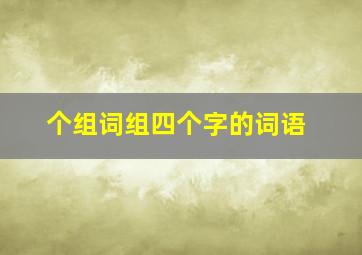 个组词组四个字的词语